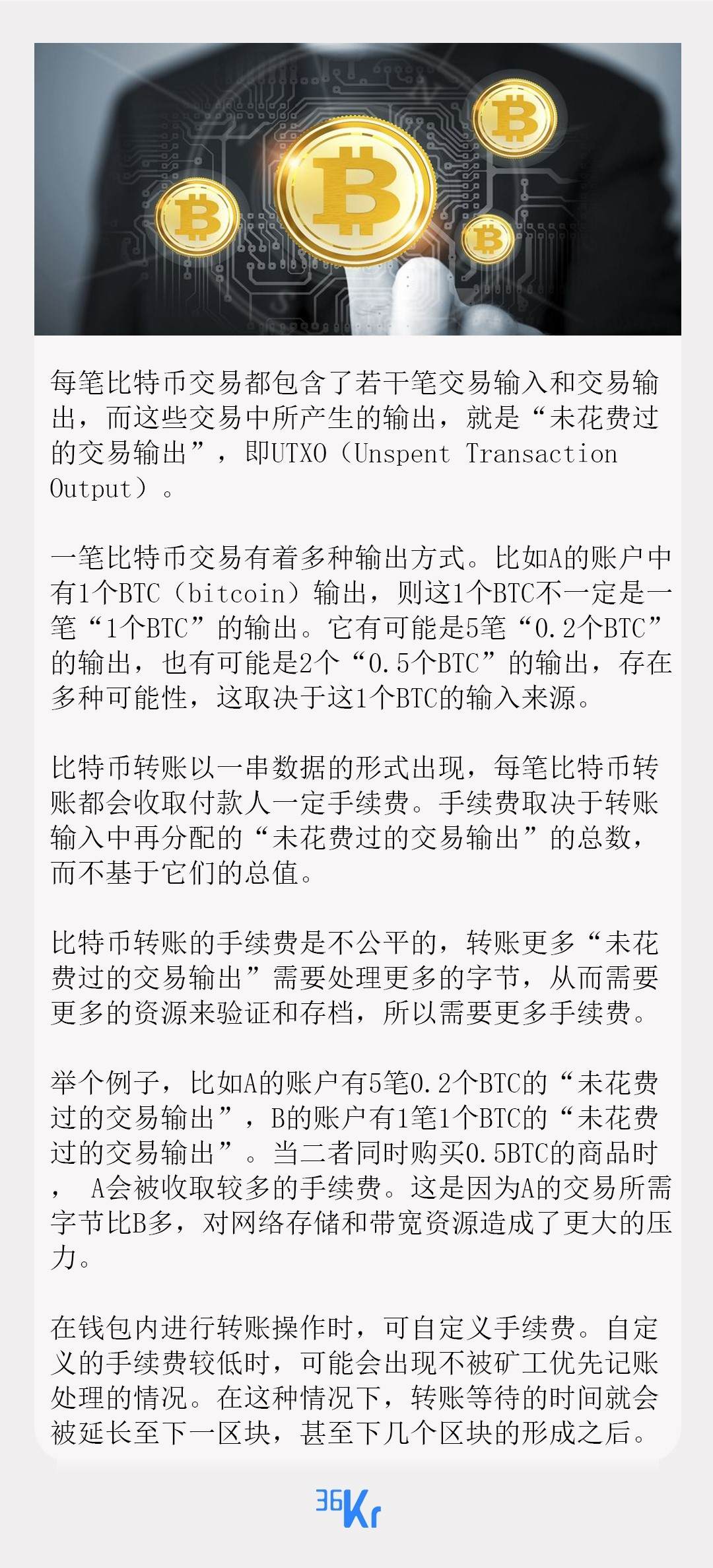 每笔比特币交易都包含了若干笔交易输入和交易输出，而这些交易中所产生的输出，就是“未花费过的交易输出”，即UTXO（Unspent Transaction Output）。

一笔比特币交易有着多种输出方式。比如A的账户中有1个BTC（bitcoin）输出，则这1个BTC不一定是一笔“1个BTC”的输出。它有可能是5笔“0.2个BTC”的输出，也有可能是2个“0.5个BTC”的输出，存在多种可能性，这取决于这1个BTC的输入来源。

比特币转账以一串数据的形式出现，每笔比特币转账都会收取付款人一定手续费。手续费取决于转账输入中再分配的“未花费过的交易输出”的总数，而不基于它们的总值。

比特币转账的手续费是不公平的，转账更多“未花费过的交易输出”需要处理更多的字节，从而需要更多的资源来验证和存档，所以需要更多手续费。

举个例子，比如A的账户有5笔0.2个BTC的“未花费过的交易输出”，B的账户有1笔1个BTC的“未花费过的交易输出”。当二者同时购买0.5BTC的商品时， A会被收取较多的手续费。这是因为A的交易所需字节比B多，对网络存储和带宽资源造成了更大的压力。

在钱包内进行转账操作时，可自定义手续费。自定义的手续费较低时，可能会出现不被矿工优先记账处理的情况。在这种情况下，转账等待的时间就会被延长至下一区块，甚至下几个区块的形成之后。

36Kr